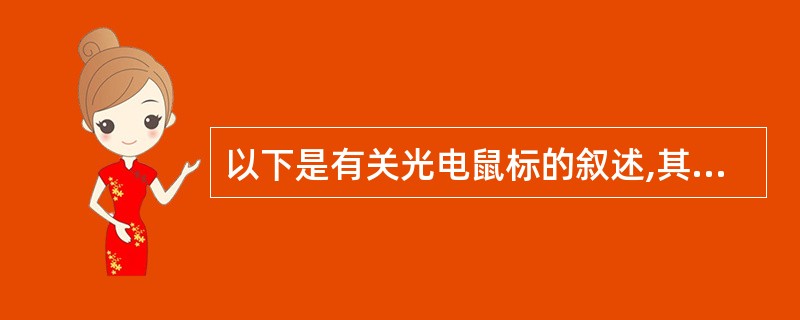 以下是有关光电鼠标的叙述,其...